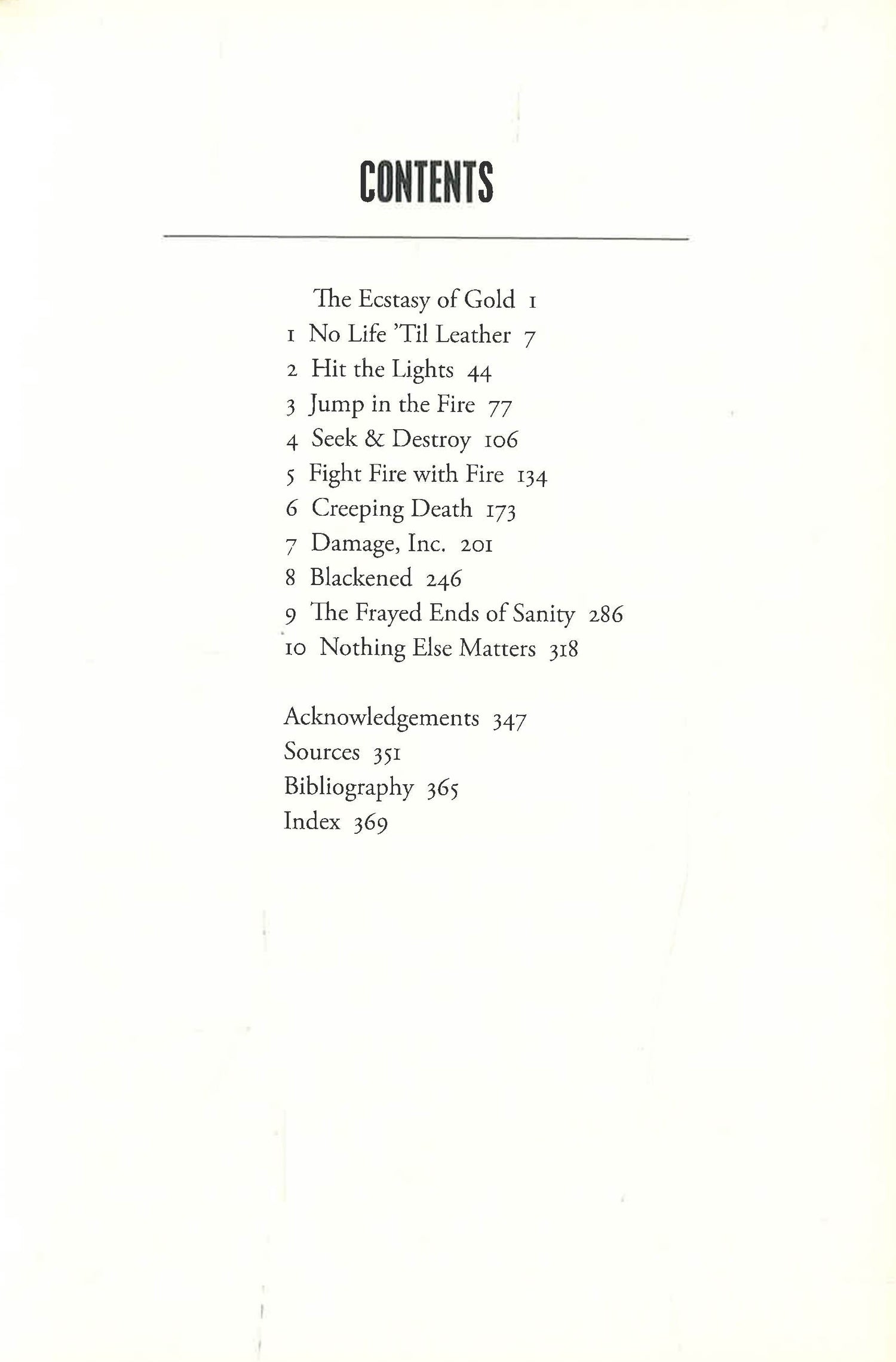 CONTENTS

The Ecstasy of Gold 1
1 No Life 'Til Leather 7
2 Hit the Lights 44
3 Jump in the Fire 77
4 Seek & Destroy 106
5 Fight Fire with Fire 134
6 Creeping Death 173
7 Damage, Inc. 201
8 Blackened 246
9 The Frayed Ends of Sanity 286
10 Nothing Else Matters 318

Acknowledgements 347
Sources 351
Bibliography 365
Index 369